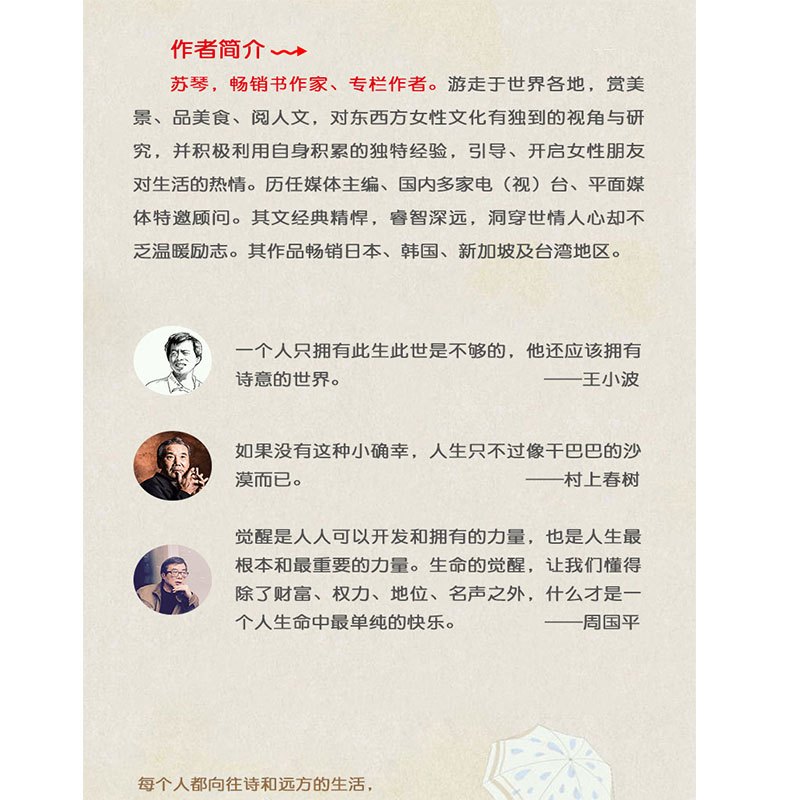 作者简介

苏琴，畅销书作家、专栏作者。游走于世界各地，赏美景、品美食、阅人文，对东西方女性文化有独到的视角与研究，并积极利用自身积累的独特经验，引导、开启女性朋友对生活的热情。历任媒体主编、国内多家电（视）台、平面媒体特邀顾问。其文经典精悍，睿智深远，洞穿世情人心却不乏温暖励志。其作品畅销日本、韩国、新加坡及台湾地区。

一个人只拥有此生此世是不够的，他还应该拥有诗意的世界。 ——王小波

如果没有这种小确幸，人生只不过像干巴巴的沙漠而已。 ——村上春树

觉醒是人人可以开发和拥有的力量，也是人生最根本和最重要的力量。生命的觉醒，让我们懂得除了财富、权力、地位、名声之外，什么才是一个人生命中最单纯的快乐。 ——周国平

每个人都向往诗和远方的生活，